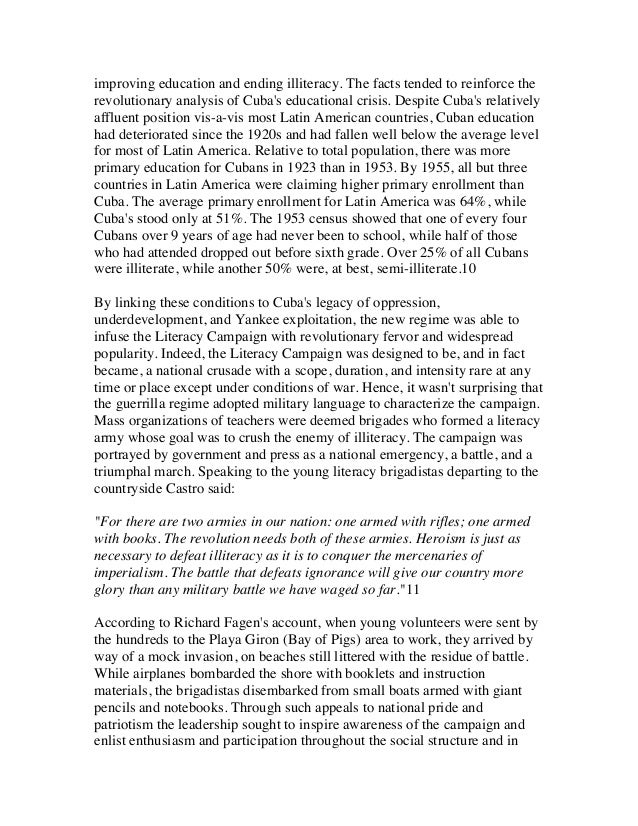 improving education and ending illiteracy. The facts tended to reinforce the revolutionary analysis of Cuba's educational crisis. Despite Cuba's relatively affluent position vis-a-vis most Latin American countries, Cuban education had deteriorated since the 1920s and had fallen well below the average level for most of Latin America. Relative to total population, there was more primary education for Cubans in 1923 than in 1953. By 1955, all but three countries in Latin America were claiming higher primary enrollment than Cuba. The average primary enrollment for Latin America was 64%, while Cuba's stood only at 51%. The 1953 census showed that one of every four Cubans over 9 years of age had never been to school, while half of those who had attended dropped out before sixth grade. Over 25% of all Cubans were illiterate, while another 50% were, at best, semi-illiterate.10

By linking these conditions to Cuba's legacy of oppression, underdevelopment, and Yankee exploitation, the new regime was able to infuse the Literacy Campaign with revolutionary fervor and widespread popularity. Indeed, the Literacy Campaign was designed to be, and in fact became, a national crusade with a scope, duration, and intensity rare at any time or place except under conditions of war. Hence, it wasn't surprising that the guerrilla regime adopted military language to characterize the campaign. Mass organizations of teachers were deemed brigades who formed a literacy army whose goal was to crush the enemy of illiteracy. The campaign was portrayed by government and press as a national emergency, a battle, and a triumphal march. Speaking to the young literacy brigadistas departing to the countryside Castro said:

"For there are two armies in our nation: one armed with rifles; one armed with books. The revolution needs both of these armies. Heroism is just as necessary to defeat illiteracy as it is to conquer the mercenaries of imperialism. The battle that defeats ignorance will give our country more glory than any military battle we have waged so far."11

According to Richard Fagen's account, when young volunteers were sent by the hundreds to the Playa Giron (Bay of Pigs) area to work, they arrived by way of a mock invasion, on beaches still littered with the residue of battle. While airplanes bombarded the shore with booklets and instruction materials, the brigadistas disembarked from small boats armed with giant pencils and notebooks. Through such appeals to national pride and patriotism the leadership sought to inspire awareness of the campaign and enlist enthusiasm and participation throughout the social structure and in